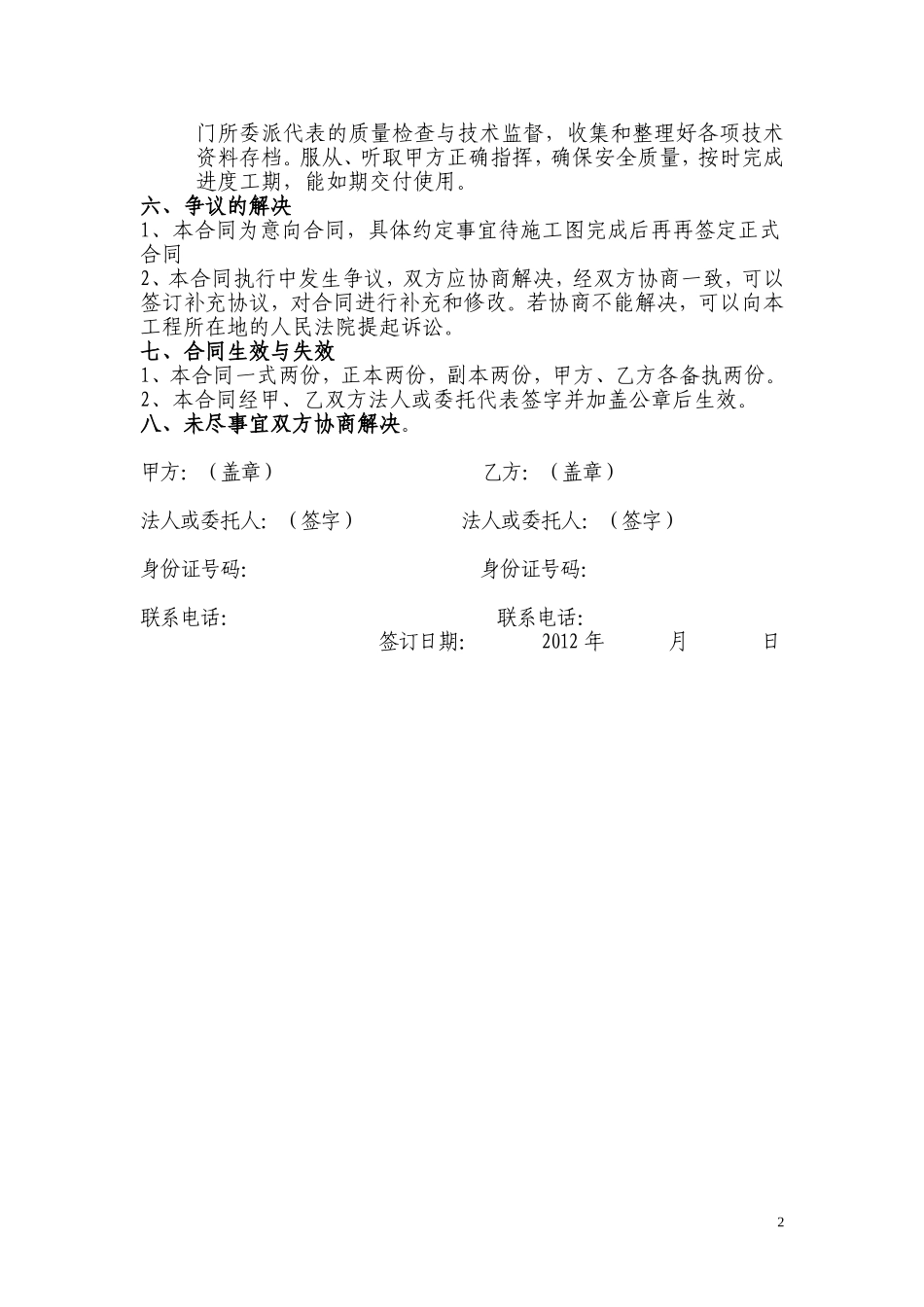 门所委派代表的质量检查与技术监督，收集和整理好各项技术资料存档。服从、听取甲方正确指挥，确保安全质量，按时完成进度工期，能如期交付使用。

六、争议的解决

1、本合同为意向合同，具体约定事宜待施工图完成后再再签定正式合同

2、本合同执行中发生争议，双方应协商解决，经双方协商一致，可以签订补充协议，对合同进行补充和修改。若协商不能解决，可以向本工程所在地的人民法院提起诉讼。

七、合同生效与失效

1、本合同一式两份，正本两份，副本两份，甲方、乙方各备执两份。

2、本合同经甲、乙双方法人或委托代表签字并加盖公章后生效。

八、未尽事宜双方协商解决。

甲方：（盖章） 乙方：（盖章）

法人或委托人：（签字） 法人或委托人：（签字）

身份证号码: 身份证号码:

联系电话: 联系电话:

签订日期: 2012 年 月 日

2